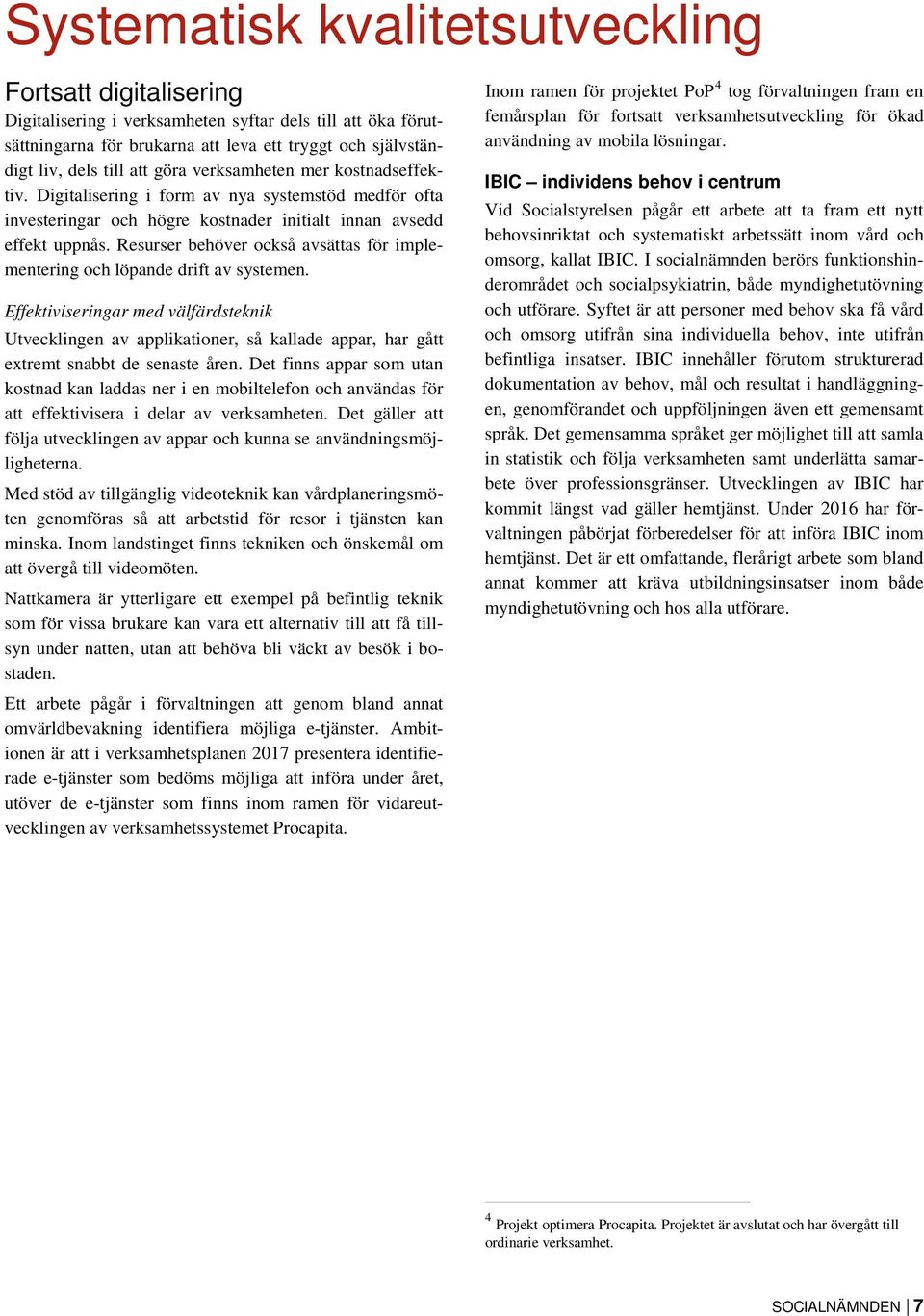 Systematisk kvalitetsutveckling

Fortsatt digitalisering

Digitalisering i verksamheten syftar dels till att öka förutsättningarna för brukarna att leva ett tryggt och självständigt liv, dels till att göra verksamheten mer kostnadseffektiv. Digitalisering i form av nya systemstöd medför ofta investeringar och högre kostnader initialt innan avsedd effekt uppnås. Resurser behöver också avsättas för implementering och löpande drift av systemen.

Effektiviseringar med välfärdsteknik

Utvecklingen av applikationer, så kallade appar, har gått extremt snabbt de senaste åren. Det finns appar som utan kostnad kan laddas ner i en mobiltelefon och användas för att effektivisera i delar av verksamheten. Det gäller att följa utvecklingen av appar och kunna se användningsmöjligheterna.

Med stöd av tillgänglig videoteknik kan vårdplaneringsmöten genomföras så att arbetstid för resor i tjänsten kan minska. Inom landstinget finns tekniken och önskemål om att övergå till videomöten.

Nattkamera är ytterligare ett exempel på befintlig teknik som för vissa brukare kan vara ett alternativ till att få tillsyn under natten, utan att behöva bli väckt av besök i bostaden.

Ett arbete pågår i förvaltningen att genom bland annat omvärldbevakning identifiera möjliga e-tjänster. Ambitionen är att i verksamhetsplanen 2017 presentera identifierade e-tjänster som bedöms möjliga att införa under året, utöver de e-tjänster som finns inom ramen för vidareutvecklingen av verksamhetssystemet Procapita.

Inom ramen för projektet PoP$^4$ tog förvaltningen fram en femårsplan för fortsatt verksamhetsutveckling för ökad användning av mobila lösningar.

IBIC – individens behov i centrum

Vid Socialstyrelsen pågår ett arbete att ta fram ett nytt behovsinriktat och systematiskt arbetssätt inom vård och omsorg, kallat IBIC. I socialnämnden berörs funktionshinderområdet och socialpsykiatrin, både myndighetutövning och utförare. Syftet är att personer med behov ska få vård och omsorg utifrån sina individuella behov, inte utifrån befintliga insatser. IBIC innehåller förutom strukturerad dokumentation av behov, mål och resultat i handläggningen, genomförandet och uppföljningen även ett gemensamt språk. Det gemensamma språket ger möjlighet till att samla in statistik och följa verksamheten samt underlätta samarbete över professionsgränser. Utvecklingen av IBIC har kommit längst vad gäller hemtjänst. Under 2016 har förvaltningen påbörjat förberedelser för att införa IBIC inom hemtjänst. Det är ett omfattande, flerårigt arbete som bland annat kommer att kräva utbildningsinsatser inom både myndighetutövning och hos alla utförare.

$^4$ Projekt optimera Procapita. Projektet är avslutat och har övergått till ordinarie verksamhet.

SOCIALNÄMNDEN | 7